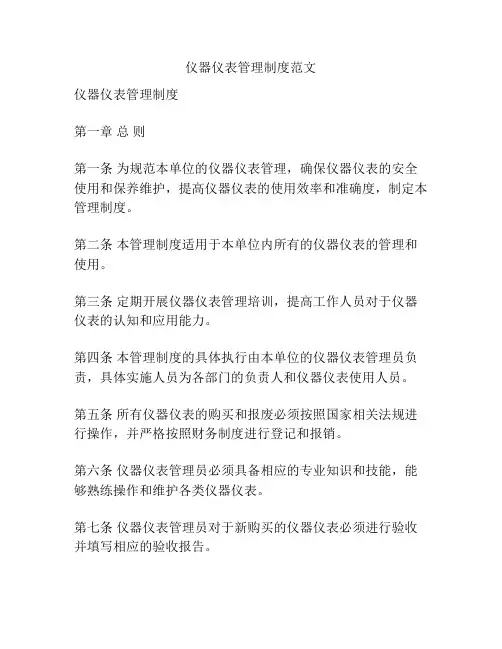 仪器仪表管理制度范文

仪器仪表管理制度

第一章 总 则

第一条 为规范本单位的仪器仪表管理，确保仪器仪表的安全使用和保养维护，提高仪器仪表的使用效率和准确度，制定本管理制度。

第二条 本管理制度适用于本单位内所有的仪器仪表的管理和使用。

第三条 定期开展仪器仪表管理培训，提高工作人员对于仪器仪表的认知和应用能力。

第四条 本管理制度的具体执行由本单位的仪器仪表管理员负责，具体实施人员为各部门的负责人和仪器仪表使用人员。

第五条 所有仪器仪表的购买和报废必须按照国家相关法规进行操作，并严格按照财务制度进行登记和报销。

第六条 仪器仪表管理员必须具备相应的专业知识和技能，能够熟练操作和维护各类仪器仪表。

第七条 仪器仪表管理员对于新购买的仪器仪表必须进行验收并填写相应的验收报告。